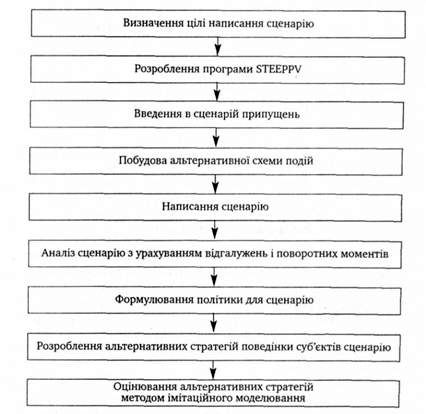 Визначення цілі написання сценарію

Розроблення програми STEEPPV

Введення в сценарій припущень

Побудова альтернативної схеми подій

Написання сценарію

Аналіз сценарію з урахуванням відгалужень і поворотних моментів

Формулювання політики для сценарію

Розроблення альтернативних стратегій поведінки суб'єктів сценарію

Оцінювання альтернативних стратегій методом імітаційного моделювання